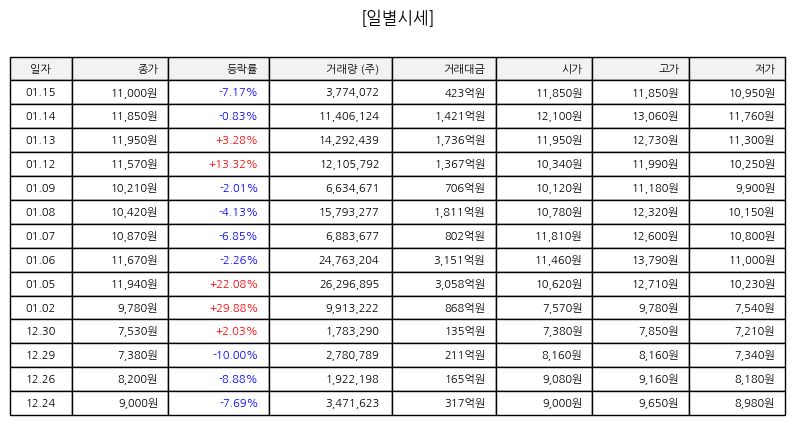 [일별시세]

| 일자 | 종가 | 등락률 | 거래량 (주) | 거래대금 | 시가 | 고가 | 저가 |
|---|---|---|---|---|---|---|---|
| 01.15 | 11,000원 | -7.17% | 3,774,072 | 423억원 | 11,850원 | 11,850원 | 10,950원 |
| 01.14 | 11,850원 | -0.83% | 11,406,124 | 1,421억원 | 12,100원 | 13,060원 | 11,760원 |
| 01.13 | 11,950원 | +3.28% | 14,292,439 | 1,736억원 | 11,950원 | 12,730원 | 11,300원 |
| 01.12 | 11,570원 | +13.32% | 12,105,792 | 1,367억원 | 10,340원 | 11,990원 | 10,250원 |
| 01.09 | 10,210원 | -2.01% | 6,634,671 | 706억원 | 10,120원 | 11,180원 | 9,900원 |
| 01.08 | 10,420원 | -4.13% | 15,793,277 | 1,811억원 | 10,780원 | 12,320원 | 10,150원 |
| 01.07 | 10,870원 | -6.85% | 6,883,677 | 802억원 | 11,810원 | 12,600원 | 10,800원 |
| 01.06 | 11,670원 | -2.26% | 24,763,204 | 3,151억원 | 11,460원 | 13,790원 | 11,000원 |
| 01.05 | 11,940원 | +22.08% | 26,296,895 | 3,058억원 | 10,620원 | 12,710원 | 10,230원 |
| 01.02 | 9,780원 | +29.88% | 9,913,222 | 868억원 | 7,570원 | 9,780원 | 7,540원 |
| 12.30 | 7,530원 | +2.03% | 1,783,290 | 135억원 | 7,380원 | 7,850원 | 7,210원 |
| 12.29 | 7,380원 | -10.00% | 2,780,789 | 211억원 | 8,160원 | 8,160원 | 7,340원 |
| 12.26 | 8,200원 | -8.88% | 1,922,198 | 165억원 | 9,080원 | 9,160원 | 8,180원 |
| 12.24 | 9,000원 | -7.69% | 3,471,623 | 317억원 | 9,000원 | 9,650원 | 8,980원 |